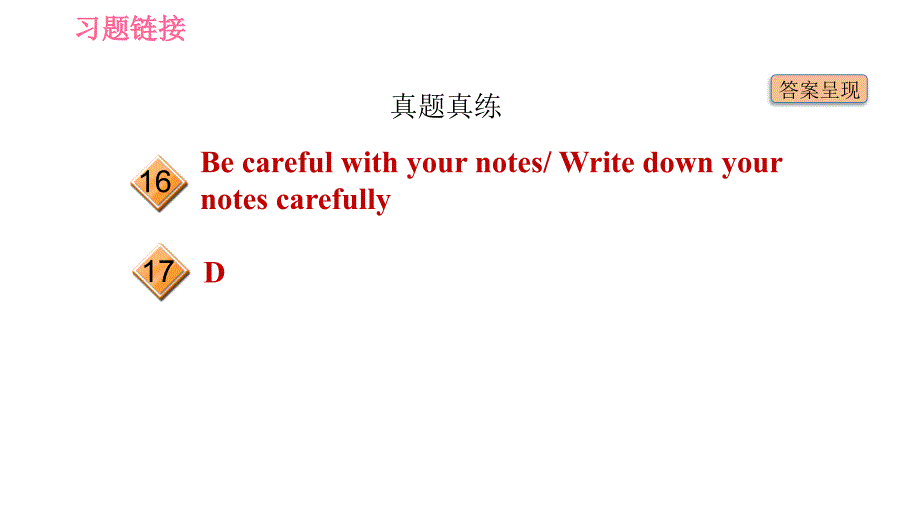 习题链接

答案呈现

真题真练

16 Be careful with your notes/ Write down your notes carefully

17 D